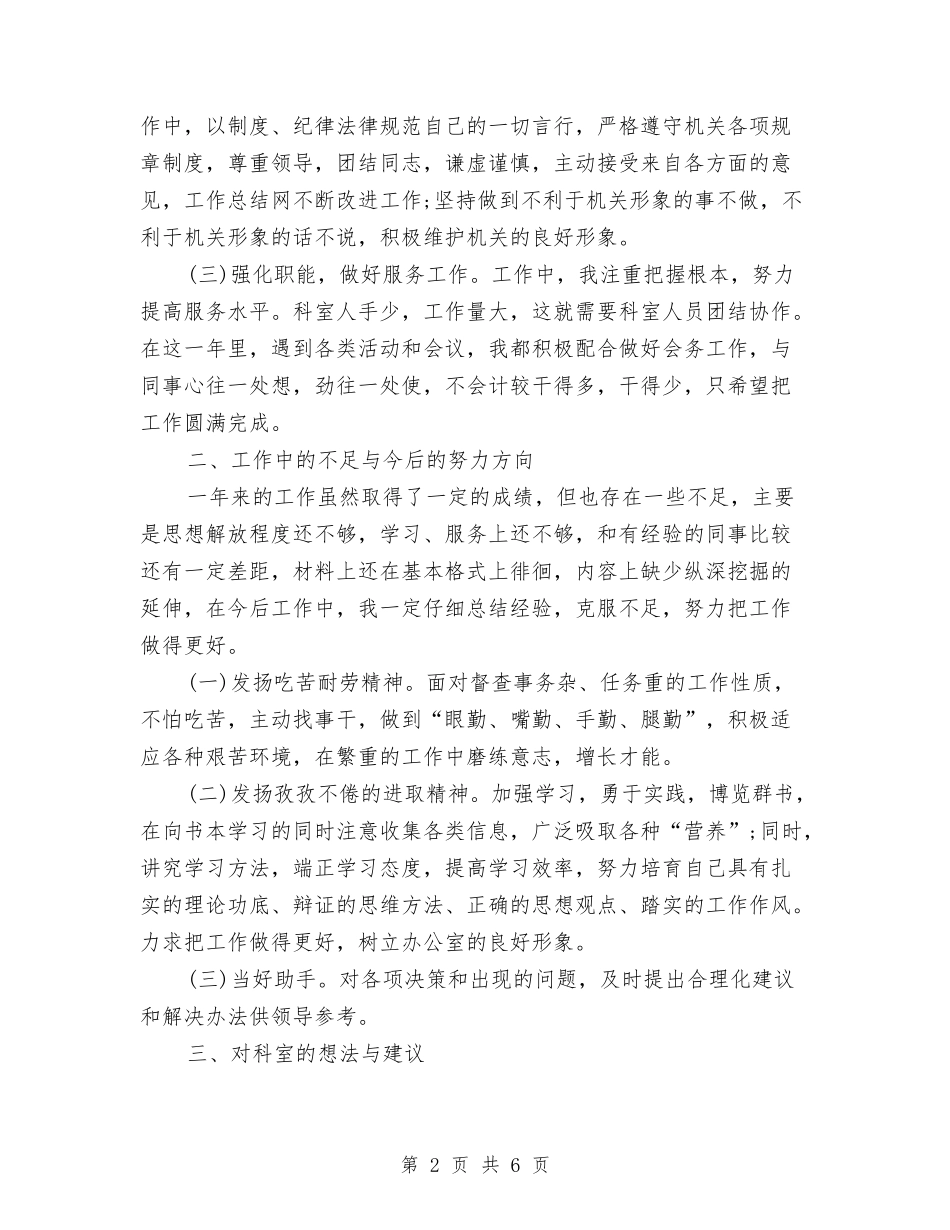 作中，以制度、纪律法律规范自己的一切言行，严格遵守机关各项规章制度，尊重领导，团结同志，谦虚谨慎，主动接受来自各方面的意见，工作总结网不断改进工作;坚持做到不利于机关形象的事不做，不利于机关形象的话不说，积极维护机关的良好形象。

(三)强化职能，做好服务工作。工作中，我注重把握根本，努力提高服务水平。科室人手少，工作量大，这就需要科室人员团结协作。在这一年里，遇到各类活动和会议，我都积极配合做好会务工作，与同事心往一处想，劲往一处使，不会计较干得多，干得少，只希望把工作圆满完成。

二、工作中的不足与今后的努力方向

一年来的工作虽然取得了一定的成绩，但也存在一些不足，主要是思想解放程度还不够，学习、服务上还不够，和有经验的同事比较还有一定差距，材料上还在基本格式上徘徊，内容上缺少纵深挖掘的延伸，在今后工作中，我一定仔细总结经验，克服不足，努力把工作做得更好。

(一)发扬吃苦耐劳精神。面对督查事务杂、任务重的工作性质，不怕吃苦，主动找事干，做到“眼勤、嘴勤、手勤、腿勤”，积极适应各种艰苦环境，在繁重的工作中磨练意志，增长才能。

(二)发扬孜孜不倦的进取精神。加强学习，勇于实践，博览群书，在向书本学习的同时注意收集各类信息，广泛吸取各种“营养”;同时，讲究学习方法，端正学习态度，提高学习效率，努力培育自己具有扎实的理论功底、辩证的思维方法、正确的思想观点、踏实的工作作风。力求把工作做得更好，树立办公室的良好形象。

(三)当好助手。对各项决策和出现的问题，及时提出合理化建议和解决办法供领导参考。

三、对科室的想法与建议

第 2 页 共 6 页